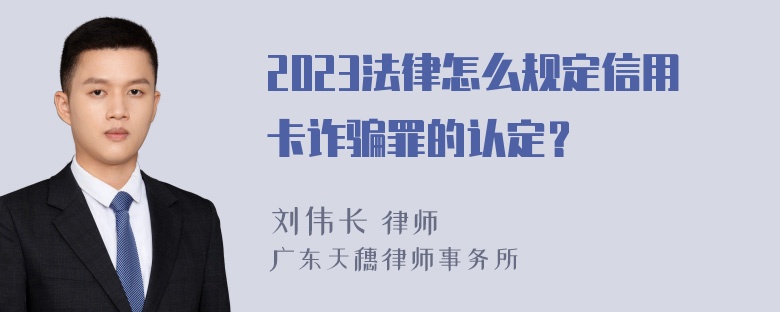 2023法律怎么规定信用卡诈骗罪的认定？

刘伟长 律师
广东天穗律师事务所